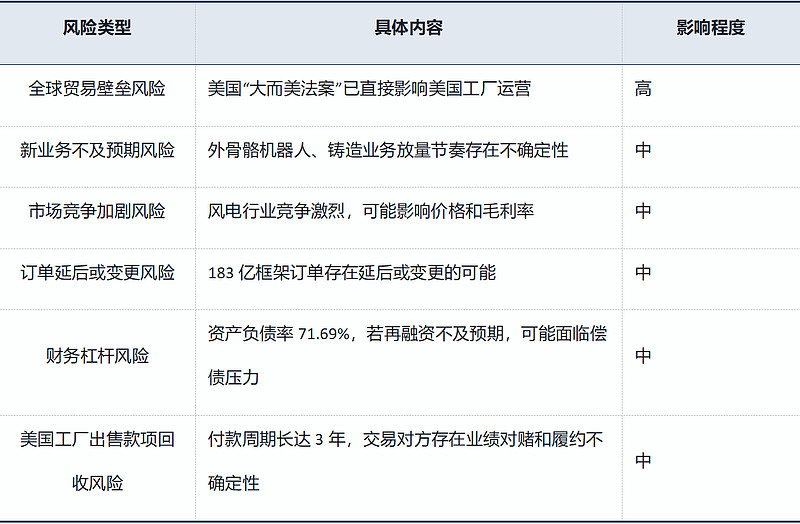 | 风险类型 | 具体内容 | 影响程度 |
|---|---|---|
| 全球贸易壁垒风险 | 美国“大而美法案”已直接影响美国工厂运营 | 高 |
| 新业务不及预期风险 | 外骨骼机器人、铸造业务放量节奏存在不确定性 | 中 |
| 市场竞争加剧风险 | 风电行业竞争激烈，可能影响价格和毛利率 | 中 |
| 订单延后或变更风险 | 183亿框架订单存在延后或变更的可能 | 中 |
| 财务杠杆风险 | 资产负债率71.69%，若再融资不及预期，可能面临偿债压力 | 中 |
| 美国工厂出售款项回收风险 | 付款周期长达3年，交易对方存在业绩对赌和履约不确定性 | 中 |